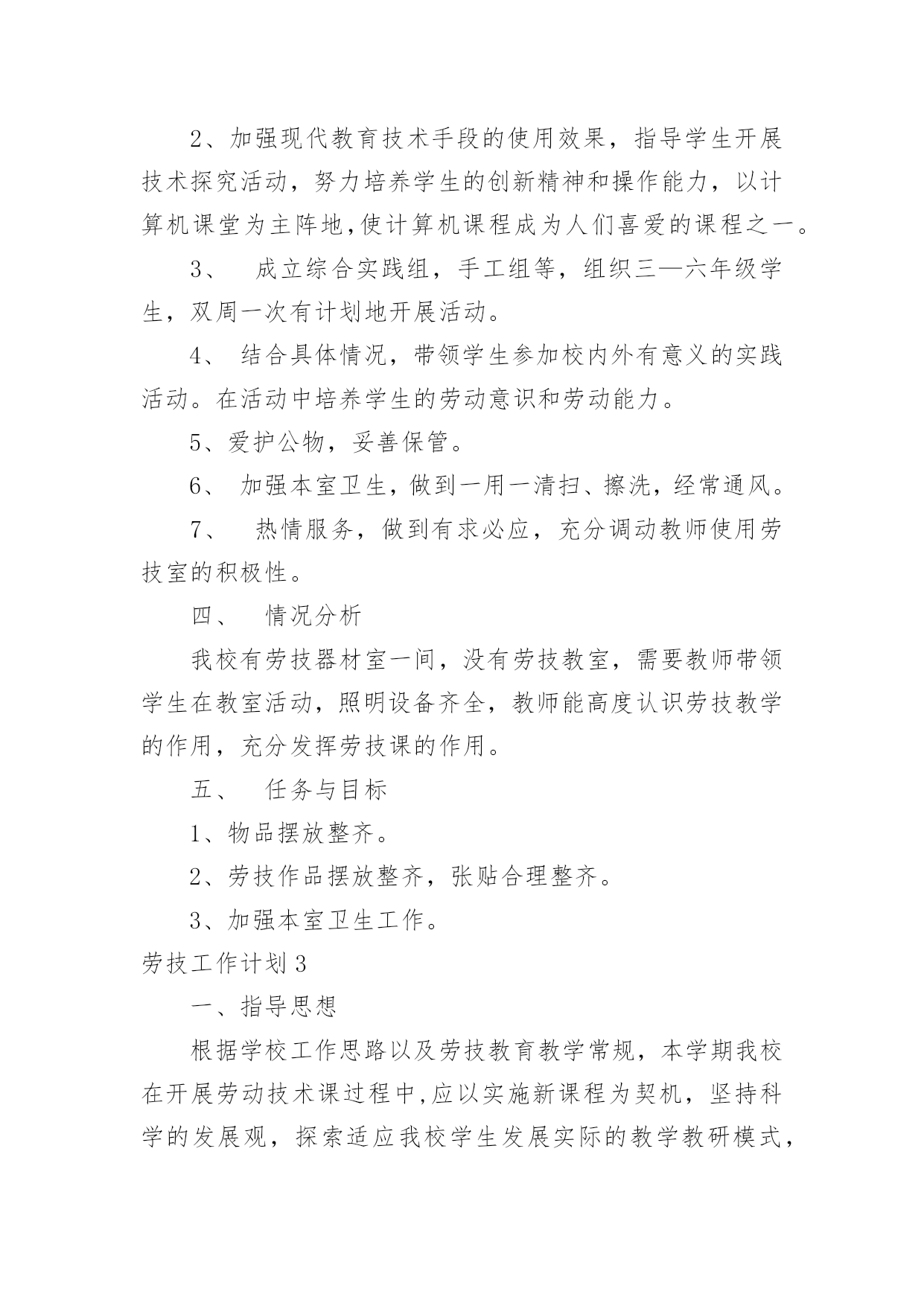 2、加强现代教育技术手段的使用效果，指导学生开展技术探究活动，努力培养学生的创新精神和操作能力，以计算机课堂为主阵地,使计算机课程成为人们喜爱的课程之一。

3、 成立综合实践组，手工组等，组织三—六年级学生，双周一次有计划地开展活动。

4、 结合具体情况，带领学生参加校内外有意义的实践活动。在活动中培养学生的劳动意识和劳动能力。

5、爱护公物，妥善保管。

6、 加强本室卫生，做到一用一清扫、擦洗，经常通风。

7、 热情服务，做到有求必应，充分调动教师使用劳技室的积极性。

四、 情况分析

我校有劳技器材室一间，没有劳技教室，需要教师带领学生在教室活动，照明设备齐全，教师能高度认识劳技教学的作用，充分发挥劳技课的作用。

五、 任务与目标

1、物品摆放整齐。

2、劳技作品摆放整齐，张贴合理整齐。

3、加强本室卫生工作。

劳技工作计划3

一、指导思想

根据学校工作思路以及劳技教育教学常规，本学期我校在开展劳动技术课过程中,应以实施新课程为契机，坚持科学的发展观，探索适应我校学生发展实际的教学教研模式，